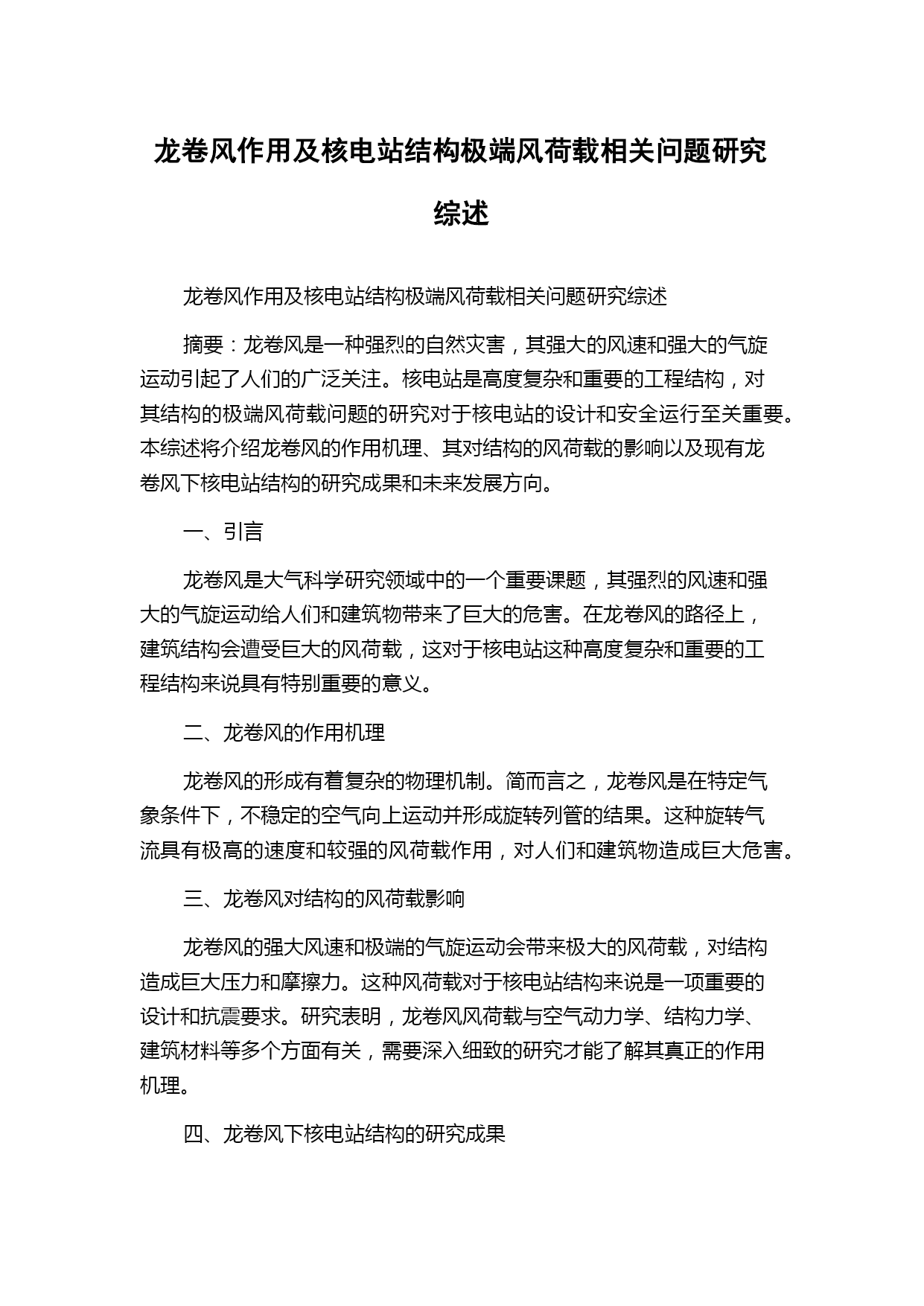 龙卷风作用及核电站结构极端风荷载相关问题研究综述

龙卷风作用及核电站结构极端风荷载相关问题研究综述

摘要：龙卷风是一种强烈的自然灾害，其强大的风速和强大的气旋运动引起了人们的广泛关注。核电站是高度复杂和重要的工程结构，对其结构的极端风荷载问题的研究对于核电站的设计和安全运行至关重要。本综述将介绍龙卷风的作用机理、其对结构的风荷载的影响以及现有龙卷风下核电站结构的研究成果和未来发展方向。

一、引言

龙卷风是大气科学研究领域中的一个重要课题，其强烈的风速和强大的气旋运动给人们和建筑物带来了巨大的危害。在龙卷风的路径上，建筑结构会遭受巨大的风荷载，这对于核电站这种高度复杂和重要的工程结构来说具有特别重要的意义。

二、龙卷风的作用机理

龙卷风的形成有着复杂的物理机制。简而言之，龙卷风是在特定气象条件下，不稳定的空气向上运动并形成旋转列管的结果。这种旋转气流具有极高的速度和较强的风荷载作用，对人们和建筑物造成巨大危害。

三、龙卷风对结构的风荷载影响

龙卷风的强大风速和极端的气旋运动会带来极大的风荷载，对结构造成巨大压力和摩擦力。这种风荷载对于核电站结构来说是一项重要的设计和抗震要求。研究表明，龙卷风风荷载与空气动力学、结构力学、建筑材料等多个方面有关，需要深入细致的研究才能了解其真正的作用机理。

四、龙卷风下核电站结构的研究成果